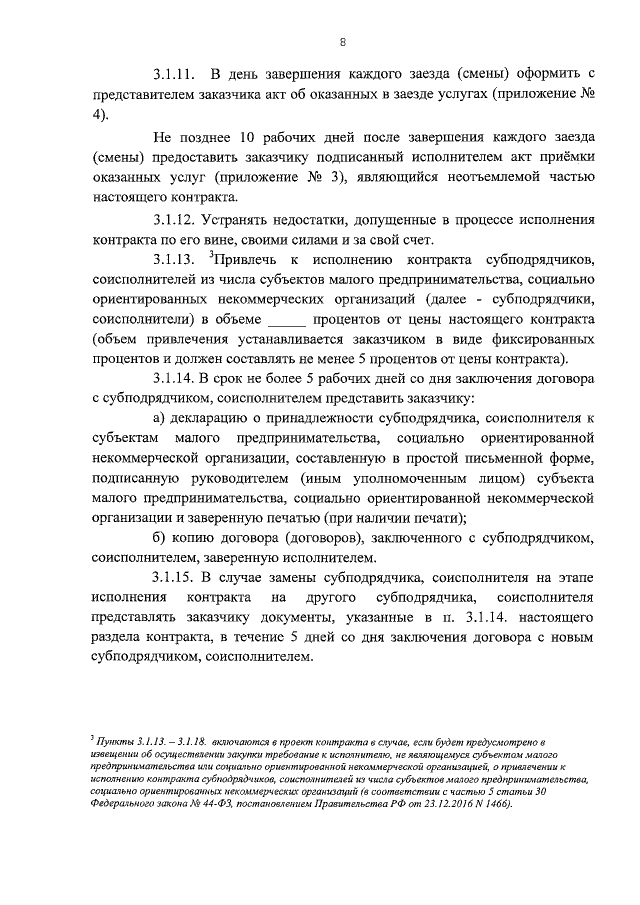 8

3.1.11. В день завершения каждого заезда (смены) оформить с представителем заказчика акт об оказанных в заезде услугах (приложение № 4).

Не позднее 10 рабочих дней после завершения каждого заезда (смены) предоставить заказчику подписанный исполнителем акт приёмки оказанных услуг (приложение № 3), являющийся неотъемлемой частью настоящего контракта.

3.1.12. Устранять недостатки, допущенные в процессе исполнения контракта по его вине, своими силами и за свой счет.

3.1.13. $^3$Привлечь к исполнению контракта субподрядчиков, соисполнителей из числа субъектов малого предпринимательства, социально ориентированных некоммерческих организаций (далее - субподрядчики, соисполнители) в объеме _____ процентов от цены настоящего контракта (объем привлечения устанавливается заказчиком в виде фиксированных процентов и должен составлять не менее 5 процентов от цены контракта).

3.1.14. В срок не более 5 рабочих дней со дня заключения договора с субподрядчиком, соисполнителем представить заказчику:

а) декларацию о принадлежности субподрядчика, соисполнителя к субъектам малого предпринимательства, социально ориентированной некоммерческой организации, составленную в простой письменной форме, подписанную руководителем (иным уполномоченным лицом) субъекта малого предпринимательства, социально ориентированной некоммерческой организации и заверенную печатью (при наличии печати);

б) копию договора (договоров), заключенного с субподрядчиком, соисполнителем, заверенную исполнителем.

3.1.15. В случае замены субподрядчика, соисполнителя на этапе исполнения контракта на другого субподрядчика, соисполнителя представлять заказчику документы, указанные в п. 3.1.14. настоящего раздела контракта, в течение 5 дней со дня заключения договора с новым субподрядчиком, соисполнителем.

$^3$ Пункты 3.1.13. – 3.1.18. включаются в проект контракта в случае, если будет предусмотрено в извещении об осуществлении закупки требование к исполнителю, не являющемуся субъектом малого предпринимательства или социально ориентированной некоммерческой организацией, о привлечении к исполнению контракта субподрядчиков, соисполнителей из числа субъектов малого предпринимательства, социально ориентированных некоммерческих организаций (в соответствии с частью 5 статьи 30 Федерального закона № 44-ФЗ, постановлением Правительства РФ от 23.12.2016 N 1466).